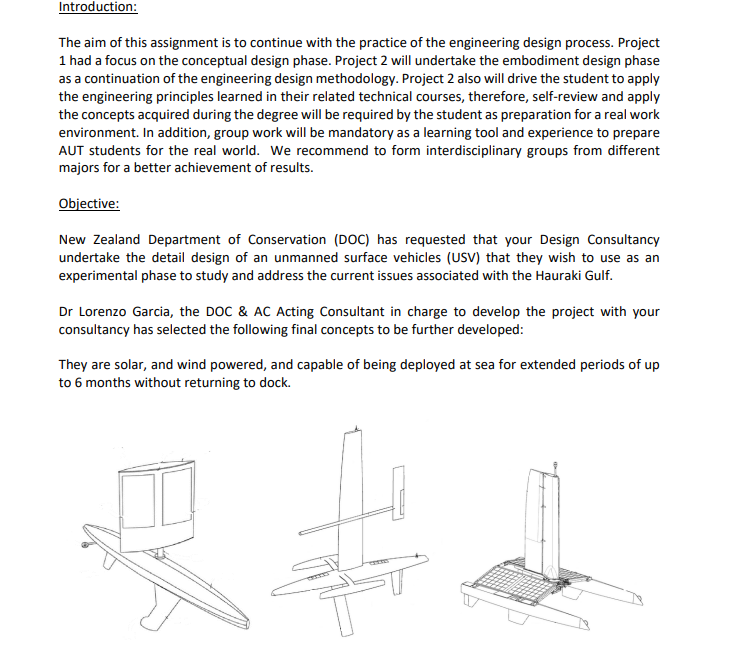 Introduction:

The aim of this assignment is to continue with the practice of the engineering design process. Project 1 had a focus on the conceptual design phase. Project 2 will undertake the embodiment design phase as a continuation of the engineering design methodology. Project 2 also will drive the student to apply the engineering principles learned in their related technical courses, therefore, self-review and apply the concepts acquired during the degree will be required by the student as preparation for a real work environment. In addition, group work will be mandatory as a learning tool and experience to prepare AUT students for the real world. We recommend to form interdisciplinary groups from different majors for a better achievement of results.

Objective:

New Zealand Department of Conservation (DOC) has requested that your Design Consultancy undertake the detail design of an unmanned surface vehicles (USV) that they wish to use as an experimental phase to study and address the current issues associated with the Hauraki Gulf.

Dr Lorenzo Garcia, the DOC & AC Acting Consultant in charge to develop the project with your consultancy has selected the following final concepts to be further developed:

They are solar, and wind powered, and capable of being deployed at sea for extended periods of up to 6 months without returning to dock.